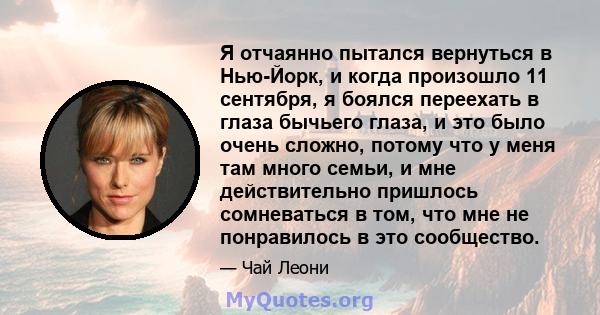 Я отчаянно пытался вернуться в Нью-Йорк, и когда произошло 11 сентября, я боялся переехать в глаза бычьего глаза, и это было очень сложно, потому что у меня там много семьи, и мне действительно пришлось сомневаться в том, что мне не понравилось в это сообщество.

— Чай Леони

MyQuotes.org